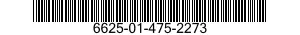 6625-01-475-2273